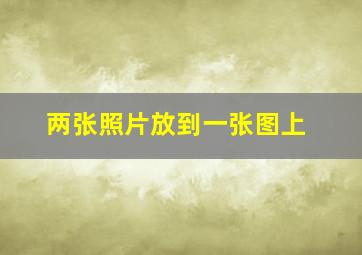 两张照片放到一张图上